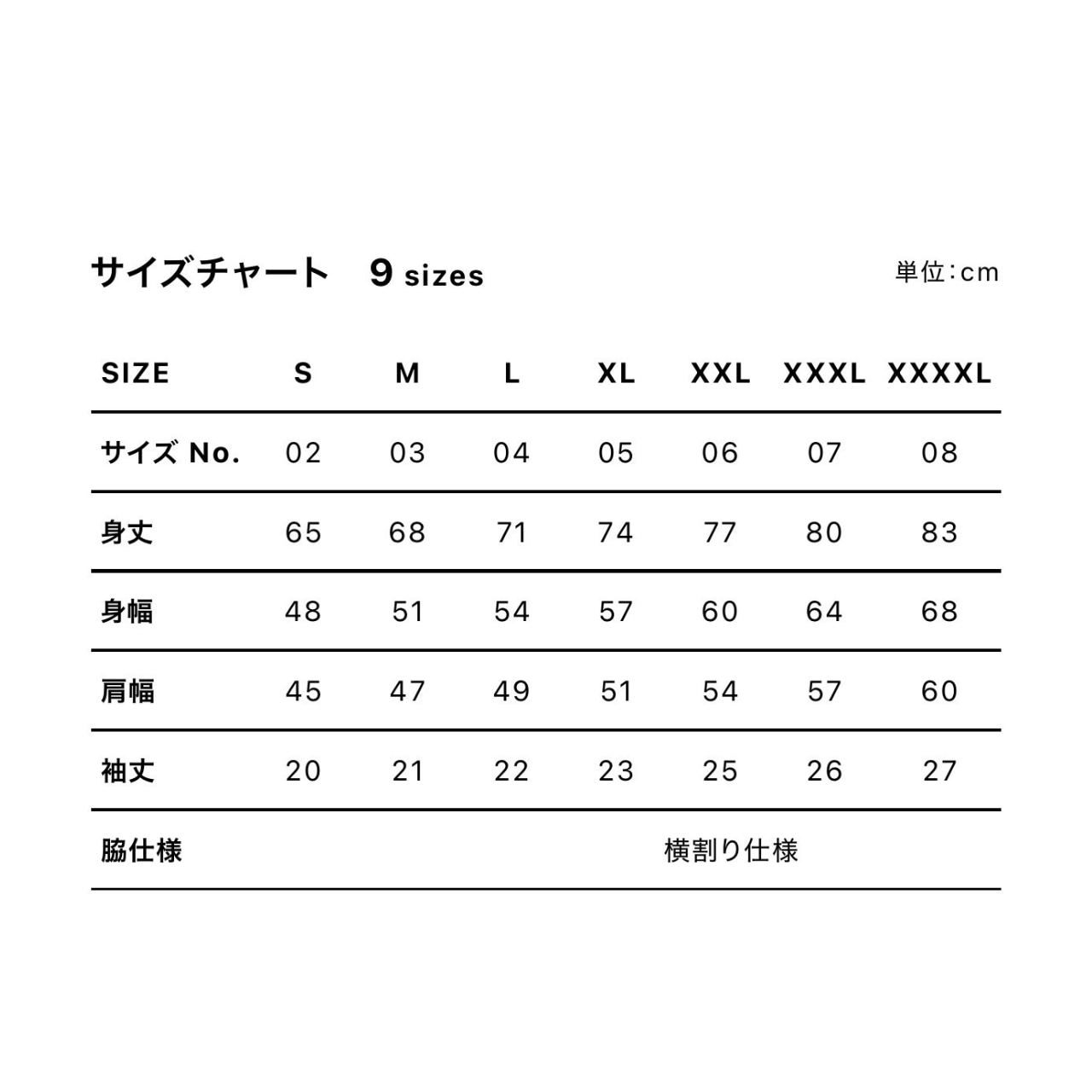 サイズチャート　9 sizes

単位:cm

| SIZE | S | M | L | XL | XXL | XXXL | XXXXL |
|---|---|---|---|---|---|---|---|
| サイズ No. | 02 | 03 | 04 | 05 | 06 | 07 | 08 |
| 身丈 | 65 | 68 | 71 | 74 | 77 | 80 | 83 |
| 身幅 | 48 | 51 | 54 | 57 | 60 | 64 | 68 |
| 肩幅 | 45 | 47 | 49 | 51 | 54 | 57 | 60 |
| 袖丈 | 20 | 21 | 22 | 23 | 25 | 26 | 27 |
| 脇仕様 | 横割り仕様 | | | | | | |